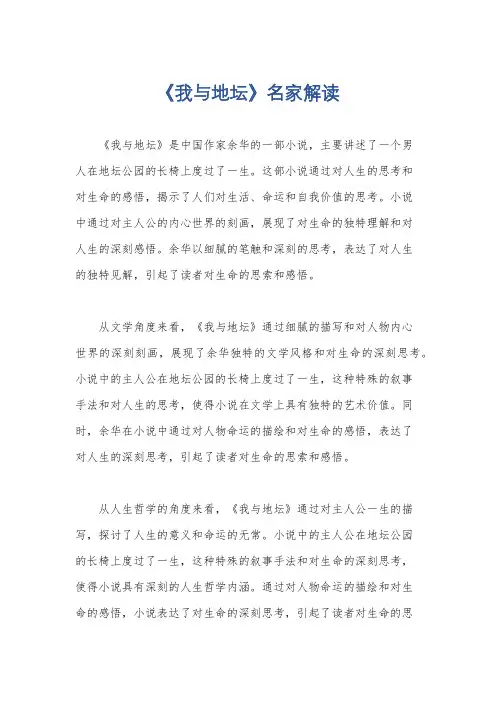 《我与地坛》名家解读

《我与地坛》是中国作家余华的一部小说，主要讲述了一个男人在地坛公园的长椅上度过了一生。这部小说通过对人生的思考和对生命的感悟，揭示了人们对生活、命运和自我价值的思考。小说中通过对主人公的内心世界的刻画，展现了对生命的独特理解和对人生的深刻感悟。余华以细腻的笔触和深刻的思考，表达了对人生的独特见解，引起了读者对生命的思索和感悟。

从文学角度来看，《我与地坛》通过细腻的描写和对人物内心世界的深刻刻画，展现了余华独特的文学风格和对生命的深刻思考。小说中的主人公在地坛公园的长椅上度过了一生，这种特殊的叙事手法和对人生的思考，使得小说在文学上具有独特的艺术价值。同时，余华在小说中通过对人物命运的描绘和对生命的感悟，表达了对人生的深刻思考，引起了读者对生命的思索和感悟。

从人生哲学的角度来看，《我与地坛》通过对主人公一生的描写，探讨了人生的意义和命运的无常。小说中的主人公在地坛公园的长椅上度过了一生，这种特殊的叙事手法和对生命的深刻思考，使得小说具有深刻的人生哲学内涵。通过对人物命运的描绘和对生命的感悟，小说表达了对生命的深刻思考，引起了读者对生命的思